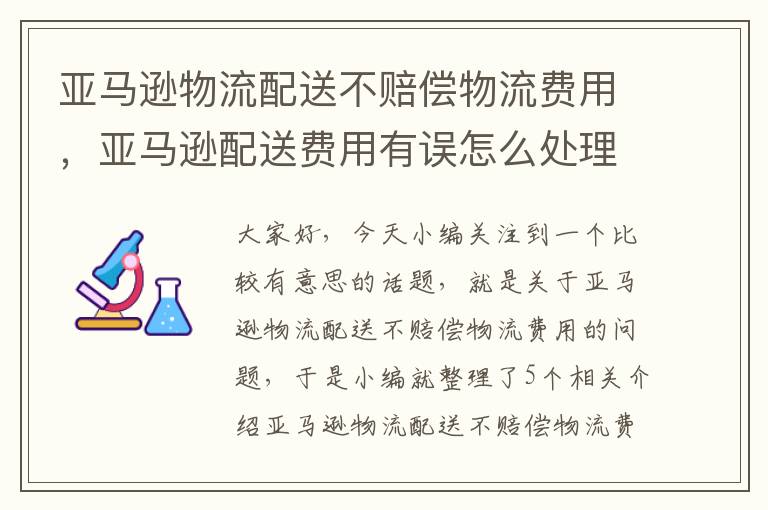 亚马逊物流配送不赔偿物流费用，亚马逊配送费用有误怎么处理

大家好，今天小编关注到一个比较有意思的话题，就是关于亚马逊物流配送不赔偿物流费用的问题，于是小编就整理了5个相关介绍亚马逊物流配送不赔偿物流费